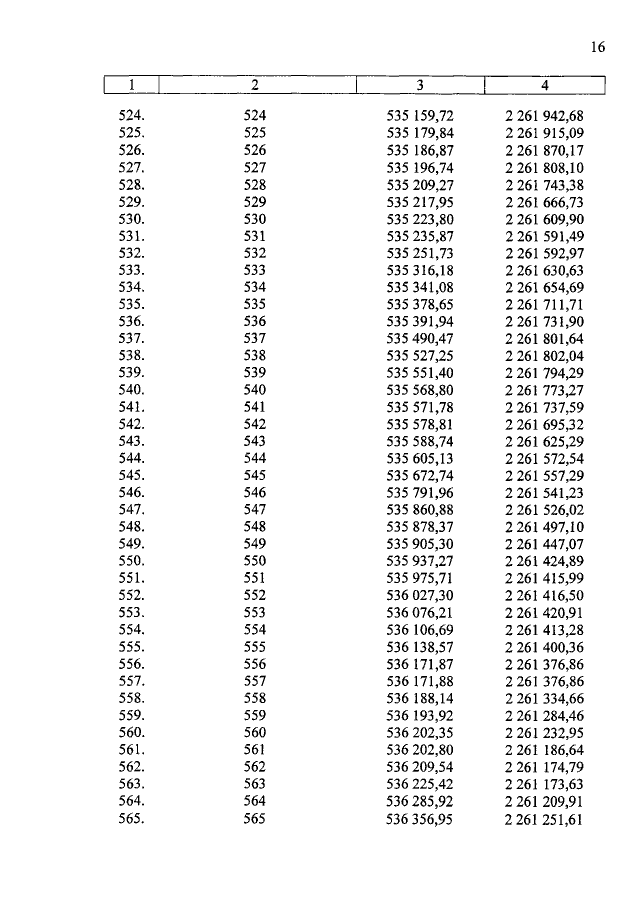 16

| 1 | 2 | 3 | 4 |
|---|---|---|---|
| 524. | 524 | 535 159,72 | 2 261 942,68 |
| 525. | 525 | 535 179,84 | 2 261 915,09 |
| 526. | 526 | 535 186,87 | 2 261 870,17 |
| 527. | 527 | 535 196,74 | 2 261 808,10 |
| 528. | 528 | 535 209,27 | 2 261 743,38 |
| 529. | 529 | 535 217,95 | 2 261 666,73 |
| 530. | 530 | 535 223,80 | 2 261 609,90 |
| 531. | 531 | 535 235,87 | 2 261 591,49 |
| 532. | 532 | 535 251,73 | 2 261 592,97 |
| 533. | 533 | 535 316,18 | 2 261 630,63 |
| 534. | 534 | 535 341,08 | 2 261 654,69 |
| 535. | 535 | 535 378,65 | 2 261 711,71 |
| 536. | 536 | 535 391,94 | 2 261 731,90 |
| 537. | 537 | 535 490,47 | 2 261 801,64 |
| 538. | 538 | 535 527,25 | 2 261 802,04 |
| 539. | 539 | 535 551,40 | 2 261 794,29 |
| 540. | 540 | 535 568,80 | 2 261 773,27 |
| 541. | 541 | 535 571,78 | 2 261 737,59 |
| 542. | 542 | 535 578,81 | 2 261 695,32 |
| 543. | 543 | 535 588,74 | 2 261 625,29 |
| 544. | 544 | 535 605,13 | 2 261 572,54 |
| 545. | 545 | 535 672,74 | 2 261 557,29 |
| 546. | 546 | 535 791,96 | 2 261 541,23 |
| 547. | 547 | 535 860,88 | 2 261 526,02 |
| 548. | 548 | 535 878,37 | 2 261 497,10 |
| 549. | 549 | 535 905,30 | 2 261 447,07 |
| 550. | 550 | 535 937,27 | 2 261 424,89 |
| 551. | 551 | 535 975,71 | 2 261 415,99 |
| 552. | 552 | 536 027,30 | 2 261 416,50 |
| 553. | 553 | 536 076,21 | 2 261 420,91 |
| 554. | 554 | 536 106,69 | 2 261 413,28 |
| 555. | 555 | 536 138,57 | 2 261 400,36 |
| 556. | 556 | 536 171,87 | 2 261 376,86 |
| 557. | 557 | 536 171,88 | 2 261 376,86 |
| 558. | 558 | 536 188,14 | 2 261 334,66 |
| 559. | 559 | 536 193,92 | 2 261 284,46 |
| 560. | 560 | 536 202,35 | 2 261 232,95 |
| 561. | 561 | 536 202,80 | 2 261 186,64 |
| 562. | 562 | 536 209,54 | 2 261 174,79 |
| 563. | 563 | 536 225,42 | 2 261 173,63 |
| 564. | 564 | 536 285,92 | 2 261 209,91 |
| 565. | 565 | 536 356,95 | 2 261 251,61 |